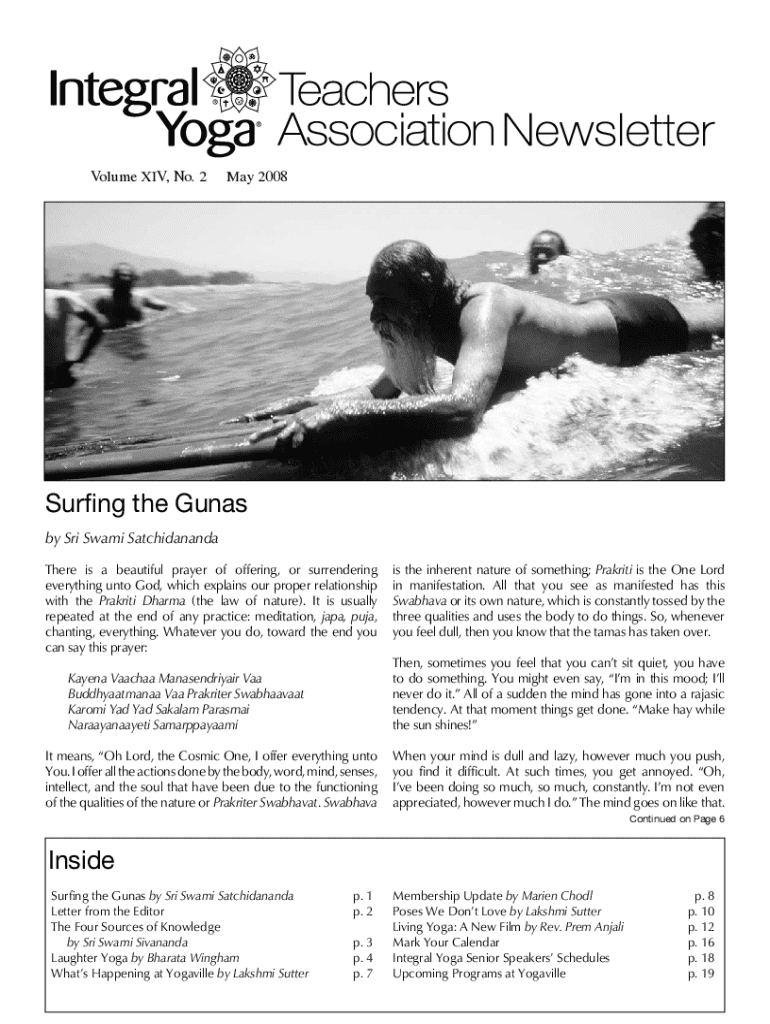 Integral Yoga® Teachers Association Newsletter

Volume XIV, No. 2 May 2008

Surfing the Gunas

by Sri Swami Satchidananda

There is a beautiful prayer of offering, or surrendering everything unto God, which explains our proper relationship with the Prakriti Dharma (the law of nature). It is usually repeated at the end of any practice: meditation, japa, puja, chanting, everything. Whatever you do, toward the end you can say this prayer:

Kayena Vaachaa Manasendriyair Vaa
Buddhyaatmanaa Vaa Prakriter Swabhaavaat
Karomi Yad Yad Sakalam Parasmai
Naraayanaayeti Samarppayaami

It means, "Oh Lord, the Cosmic One, I offer everything unto You. I offer all the actions done by the body, word, mind, senses, intellect, and the soul that have been due to the functioning of the qualities of the nature or Prakriter Swabhavat. Swabhava is the inherent nature of something; Prakriti is the One Lord in manifestation. All that you see as manifested has this Swabhava or its own nature, which is constantly tossed by the three qualities and uses the body to do things. So, whenever you feel dull, then you know that the tamas has taken over.

Then, sometimes you feel that you can't sit quiet, you have to do something. You might even say, "I'm in this mood; I'll never do it." All of a sudden the mind has gone into a rajasic tendency. At that moment things get done. "Make hay while the sun shines!"

When your mind is dull and lazy, however much you push, you find it difficult. At such times, you get annoyed. "Oh, I've been doing so much, so much, constantly. I'm not even appreciated, however much I do." The mind goes on like that.

Continued on Page 6

Inside

Surfing the Gunas by Sri Swami Satchidananda p. 1
Letter from the Editor p. 2
The Four Sources of Knowledge by Sri Swami Sivananda p. 3
Laughter Yoga by Bharata Wingham p. 4
What's Happening at Yogaville by Lakshmi Sutter p. 7

Membership Update by Marien Chodl p. 8
Poses We Don't Love by Lakshmi Sutter p. 10
Living Yoga: A New Film by Rev. Prem Anjali p. 12
Mark Your Calendar p. 16
Integral Yoga Senior Speakers' Schedules p. 18
Upcoming Programs at Yogaville p. 19